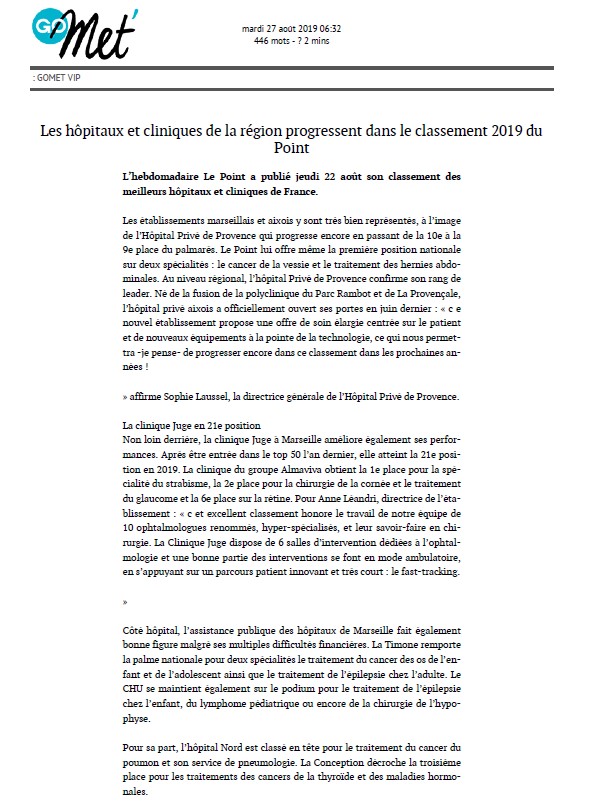 GO Met'

mardi 27 août 2019 06:32
446 mots - ? 2 mins

: GOMET VIP

Les hôpitaux et cliniques de la région progressent dans le classement 2019 du Point

L'hebdomadaire Le Point a publié jeudi 22 août son classement des meilleurs hôpitaux et cliniques de France.

Les établissements marseillais et aixois y sont très bien représentés, à l'image de l'Hôpital Privé de Provence qui progresse encore en passant de la 10e à la 9e place du palmarès. Le Point lui offre même la première position nationale sur deux spécialités : le cancer de la vessie et le traitement des hernies abdominales. Au niveau régional, l'hôpital Privé de Provence confirme son rang de leader. Né de la fusion de la polyclinique du Parc Rambot et de La Provençale, l'hôpital privé aixois a officiellement ouvert ses portes en juin dernier : « c e nouvel établissement propose une offre de soin élargie centrée sur le patient et de nouveaux équipements à la pointe de la technologie, ce qui nous permettra -je pense- de progresser encore dans ce classement dans les prochaines années !

» affirme Sophie Laussel, la directrice générale de l'Hôpital Privé de Provence.

La clinique Juge en 21e position
Non loin derrière, la clinique Juge à Marseille améliore également ses performances. Après être entrée dans le top 50 l'an dernier, elle atteint la 21e position en 2019. La clinique du groupe Almaviva obtient la 1e place pour la spécialité du strabisme, la 2e place pour la chirurgie de la cornée et le traitement du glaucome et la 6e place sur la rétine. Pour Anne Léandri, directrice de l'établissement : « c et excellent classement honore le travail de notre équipe de 10 ophtalmologues renommés, hyper-spécialisés, et leur savoir-faire en chirurgie. La Clinique Juge dispose de 6 salles d'intervention dédiées à l'ophtalmologie et une bonne partie des interventions se font en mode ambulatoire, en s'appuyant sur un parcours patient innovant et très court : le fast-tracking.

»

Côté hôpital, l'assistance publique des hôpitaux de Marseille fait également bonne figure malgré ses multiples difficultés financières. La Timone remporte la palme nationale pour deux spécialités le traitement du cancer des os de l'enfant et de l'adolescent ainsi que le traitement de l'épilepsie chez l'adulte. Le CHU se maintient également sur le podium pour le traitement de l'épilepsie chez l'enfant, du lymphome pédiatrique ou encore de la chirurgie de l'hypophyse.

Pour sa part, l'hôpital Nord est classé en tête pour le traitement du cancer du poumon et son service de pneumologie. La Conception décroche la troisième place pour les traitements des cancers de la thyroïde et des maladies hormonales.